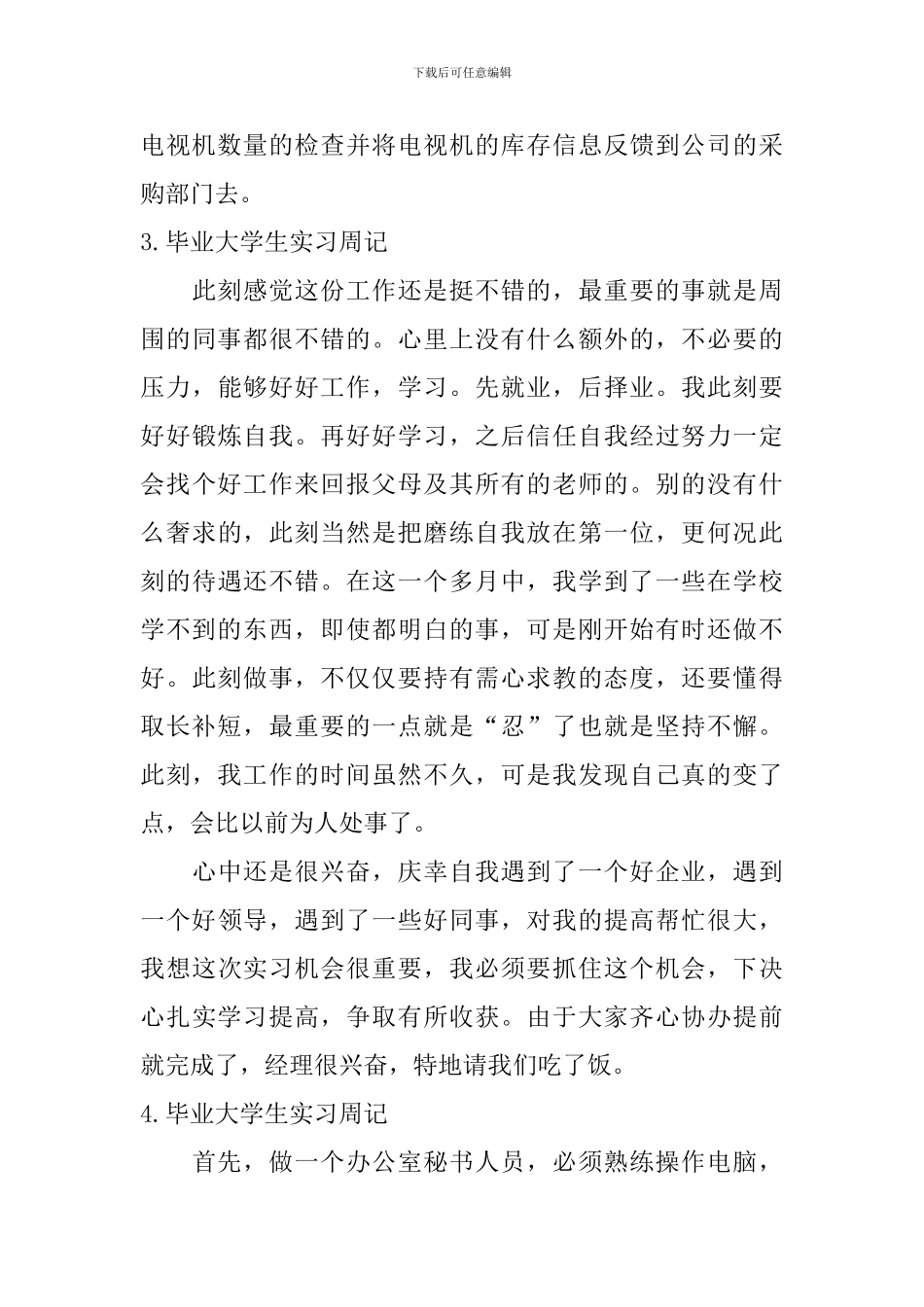 下载后可任意编辑

电视机数量的检查并将电视机的库存信息反馈到公司的采购部门去。

3.毕业大学生实习周记

此刻感觉这份工作还是挺不错的，最重要的事就是周围的同事都很不错的。心里上没有什么额外的，不必要的压力，能够好好工作，学习。先就业，后择业。我此刻要好好锻炼自我。再好好学习，之后信任自我经过努力一定会找个好工作来回报父母及其所有的老师的。别的没有什么奢求的，此刻当然是把磨练自我放在第一位，更何况此刻的待遇还不错。在这一个多月中，我学到了一些在学校学不到的东西，即使都明白的事，可是刚开始有时还做不好。此刻做事，不仅仅要持有需心求教的态度，还要懂得取长补短，最重要的一点就是“忍”了也就是坚持不懈。此刻，我工作的时间虽然不久，可是我发现自己真的变了点，会比以前为人处事了。

心中还是很兴奋，庆幸自我遇到了一个好企业，遇到一个好领导，遇到了一些好同事，对我的提高帮忙很大，我想这次实习机会很重要，我必须要抓住这个机会，下决心扎实学习提高，争取有所收获。由于大家齐心协办提前就完成了，经理很兴奋，特地请我们吃了饭。

4.毕业大学生实习周记

首先，做一个办公室秘书人员，必须熟练操作电脑，